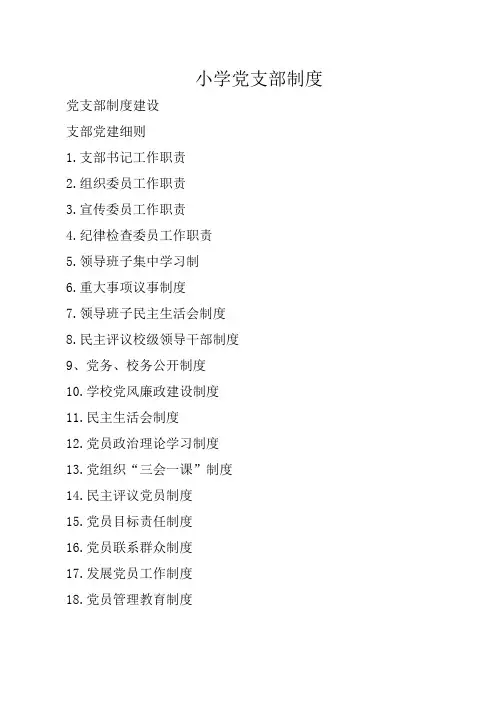 小学党支部制度

党支部制度建设

支部党建细则

1.支部书记工作职责

2.组织委员工作职责

3.宣传委员工作职责

4.纪律检查委员工作职责

5.领导班子集中学习制

6.重大事项议事制度

7.领导班子民主生活会制度

8.民主评议校级领导干部制度

9、党务、校务公开制度

10.学校党风廉政建设制度

11.民主生活会制度

12.党员政治理论学习制度

13.党组织“三会一课”制度

14.民主评议党员制度

15.党员目标责任制度

16.党员联系群众制度

17.发展党员工作制度

18.党员管理教育制度